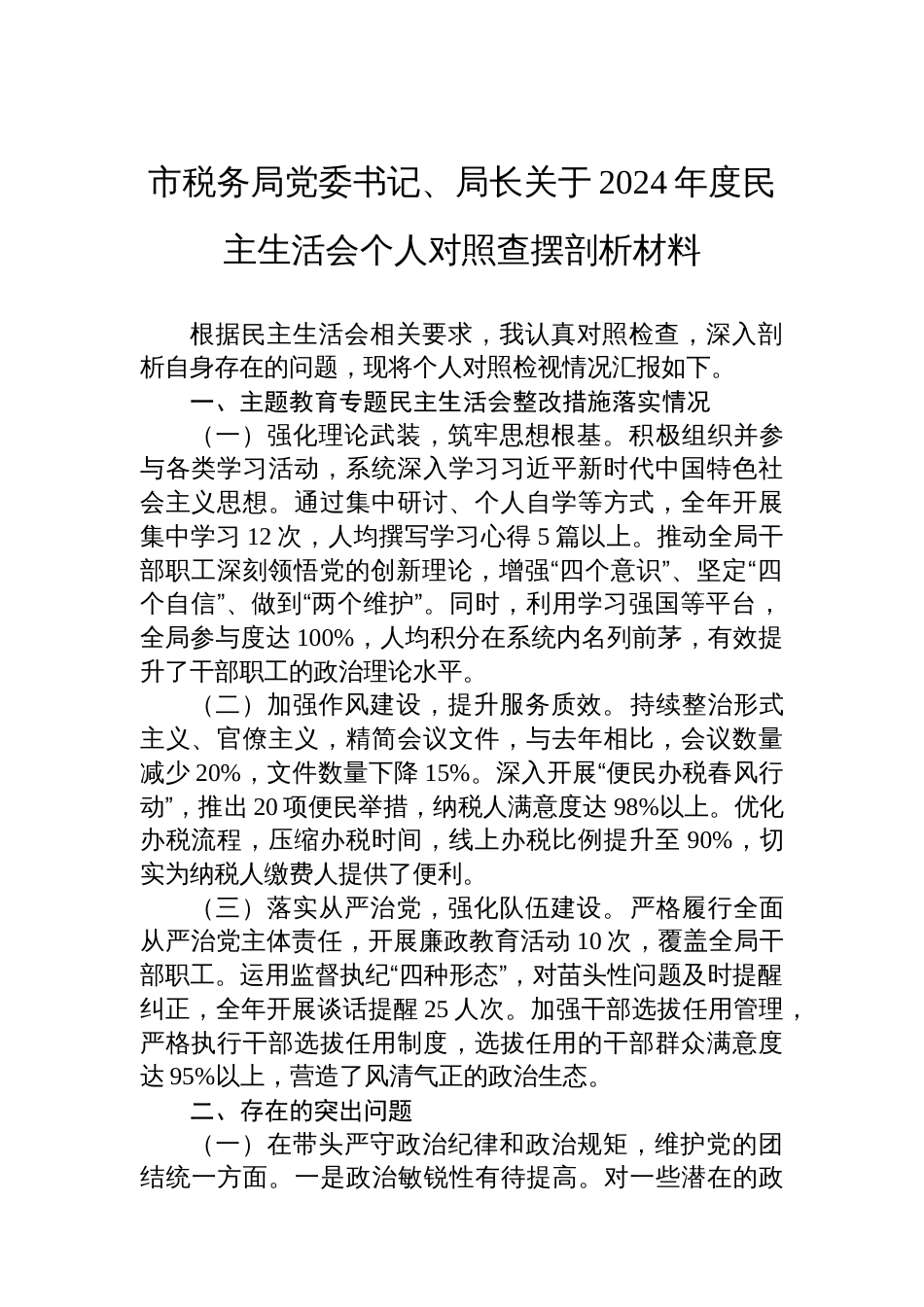 市税务局党委书记、局长关于2024年度民主生活会个人对照查摆剖析材料

根据民主生活会相关要求，我认真对照检查，深入剖析自身存在的问题，现将个人对照检视情况汇报如下。

一、主题教育专题民主生活会整改措施落实情况

（一）强化理论武装，筑牢思想根基。积极组织并参与各类学习活动，系统深入学习习近平新时代中国特色社会主义思想。通过集中研讨、个人自学等方式，全年开展集中学习12次，人均撰写学习心得5篇以上。推动全局干部职工深刻领悟党的创新理论，增强“四个意识”、坚定“四个自信”、做到“两个维护”。同时，利用学习强国等平台，全局参与度达100%，人均积分在系统内名列前茅，有效提升了干部职工的政治理论水平。

（二）加强作风建设，提升服务质效。持续整治形式主义、官僚主义，精简会议文件，与去年相比，会议数量减少20%，文件数量下降15%。深入开展“便民办税春风行动”，推出20项便民举措，纳税人满意度达98%以上。优化办税流程，压缩办税时间，线上办税比例提升至90%，切实为纳税人缴费人提供了便利。

（三）落实从严治党，强化队伍建设。严格履行全面从严治党主体责任，开展廉政教育活动10次，覆盖全局干部职工。运用监督执纪“四种形态”，对苗头性问题及时提醒纠正，全年开展谈话提醒25人次。加强干部选拔任用管理，严格执行干部选拔任用制度，选拔任用的干部群众满意度达95%以上，营造了风清气正的政治生态。

二、存在的突出问题

（一）在带头严守政治纪律和政治规矩，维护党的团结统一方面。一是政治敏锐性有待提高。对一些潜在的政